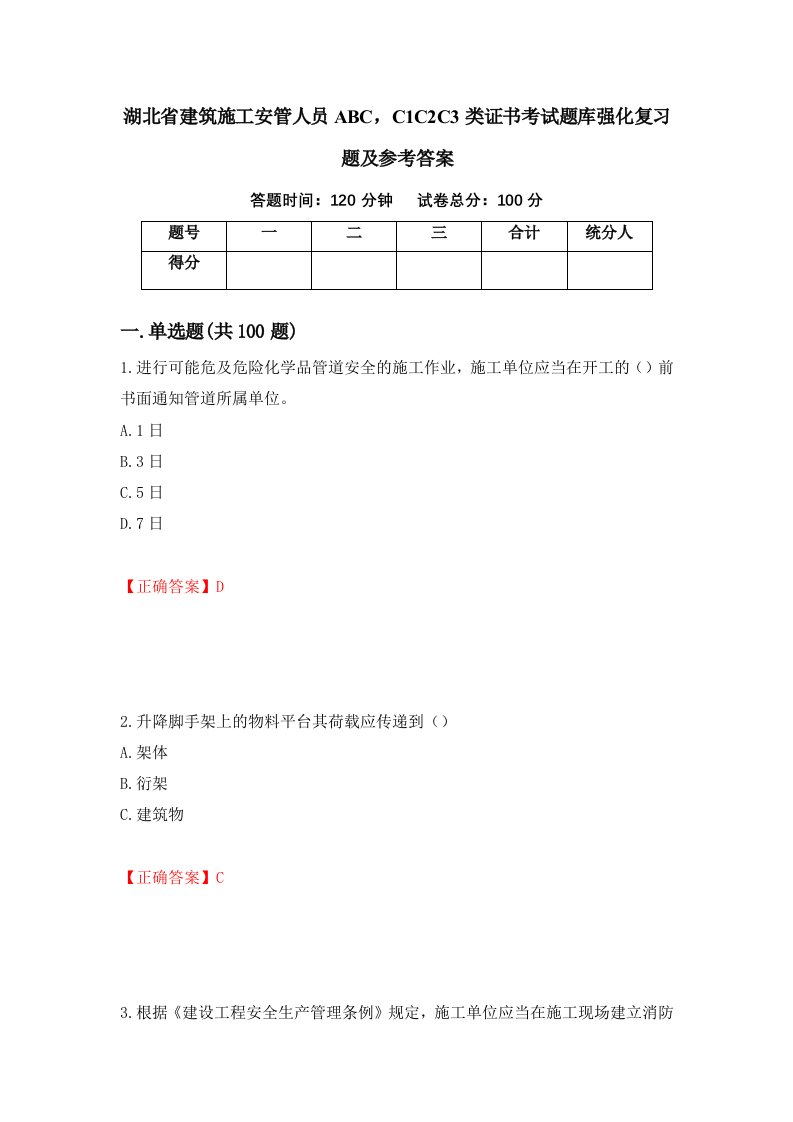 湖北省建筑施工安管人员 ABC，C1C2C3 类证书考试题库强化复习题及参考答案

答题时间：120 分钟　试卷总分：100 分

| 题号 | 一 | 二 | 三 | 合计 | 统分人 |
|---|---|---|---|---|---|
| 得分 | | | | | |

一.单选题(共 100 题)

1.进行可能危及危险化学品管道安全的施工作业，施工单位应当在开工的（）前书面通知管道所属单位。

A.1 日

B.3 日

C.5 日

D.7 日

【正确答案】D

2.升降脚手架上的物料平台其荷载应传递到（）

A.架体

B.衍架

C.建筑物

【正确答案】C

3.根据《建设工程安全生产管理条例》规定，施工单位应当在施工现场建立消防